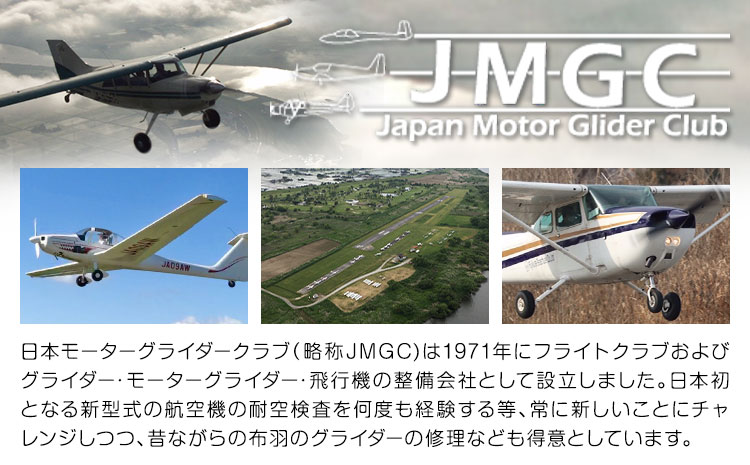 JMGC
Japan Motor Glider Club

JA09AW

日本モーターグライダークラブ(略称JMGC)は1971年にフライトクラブおよびグライダー･モーターグライダー･飛行機の整備会社として設立しました。日本初となる新型式の航空機の耐空検査を何度も経験する等、常に新しいことにチャレンジしつつ、昔ながらの布羽のグライダーの修理なども得意としています。